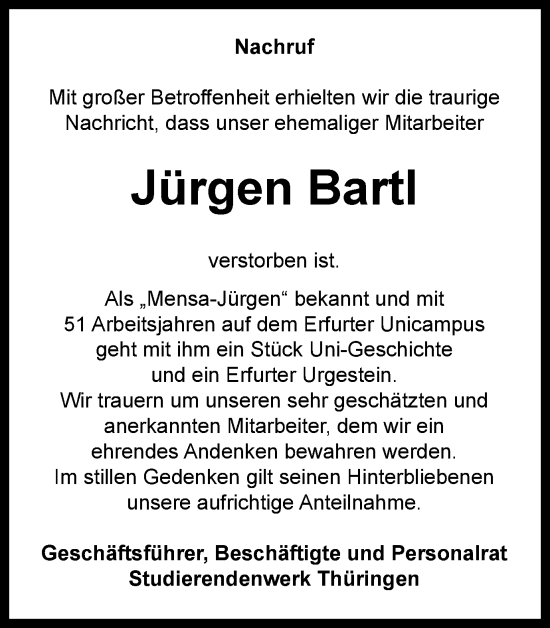 Nachruf

Mit großer Betroffenheit erhielten wir die traurige Nachricht, dass unser ehemaliger Mitarbeiter

Jürgen Bartl

verstorben ist.

Als „Mensa-Jürgen“ bekannt und mit 51 Arbeitsjahren auf dem Erfurter Unicampus geht mit ihm ein Stück Uni-Geschichte und ein Erfurter Urgestein.
Wir trauern um unseren sehr geschätzten und anerkannten Mitarbeiter, dem wir ein ehrendes Andenken bewahren werden.
Im stillen Gedenken gilt seinen Hinterbliebenen unsere aufrichtige Anteilnahme.

Geschäftsführer, Beschäftigte und Personalrat
Studierendenwerk Thüringen